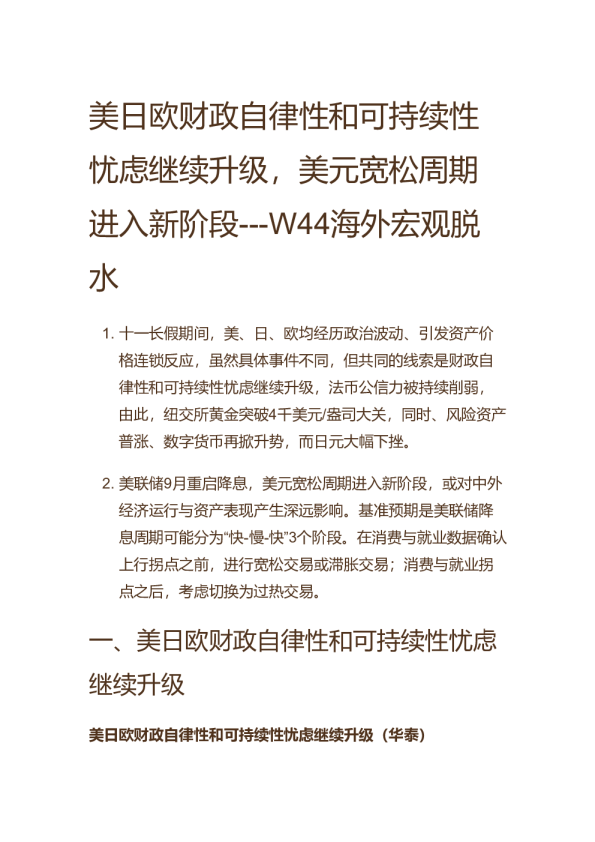 美日欧财政自律性和可持续性忧虑继续升级，美元宽松周期进入新阶段---W44海外宏观脱水

1. 十一长假期间，美、日、欧均经历政治波动、引发资产价格连锁反应，虽然具体事件不同，但共同的线索是财政自律性和可持续性忧虑继续升级，法币公信力被持续削弱，由此，纽交所黄金突破4千美元/盎司大关，同时、风险资产普涨、数字货币再掀升势，而日元大幅下挫。

2. 美联储9月重启降息，美元宽松周期进入新阶段，或对中外经济运行与资产表现产生深远影响。基准预期是美联储降息周期可能分为“快-慢-快”3个阶段。在消费与就业数据确认上行拐点之前，进行宽松交易或滞胀交易；消费与就业拐点之后，考虑切换为过热交易。

一、美日欧财政自律性和可持续性忧虑继续升级

美日欧财政自律性和可持续性忧虑继续升级（华泰）